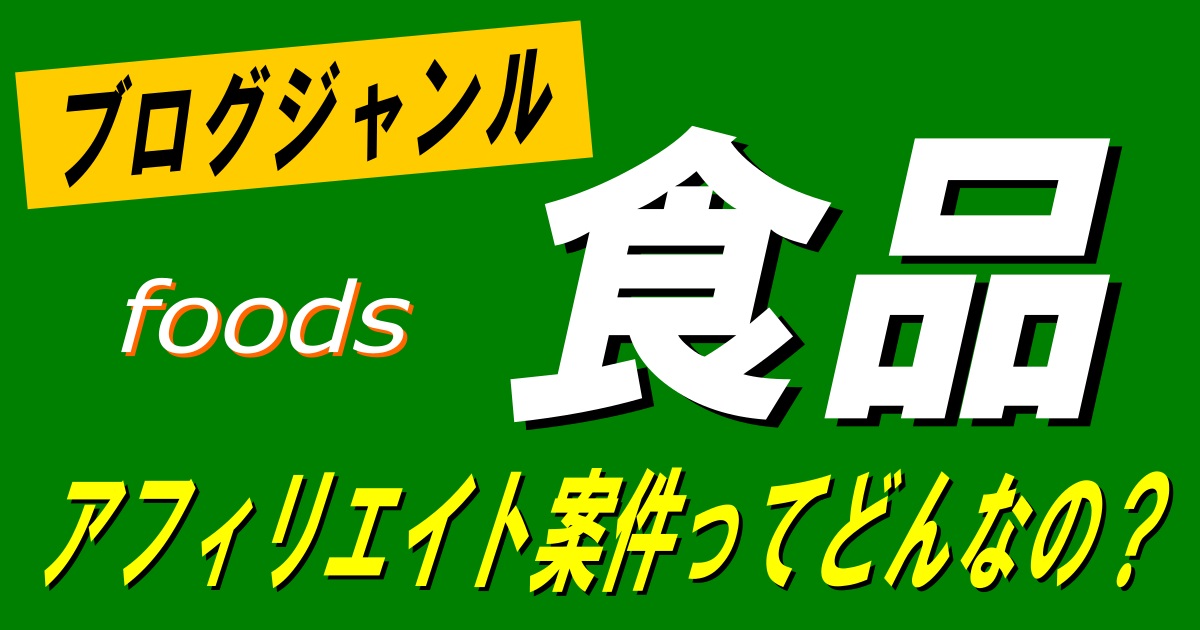 ブログジャンル

foods

食品

アフィリエイト案件ってどんなの？